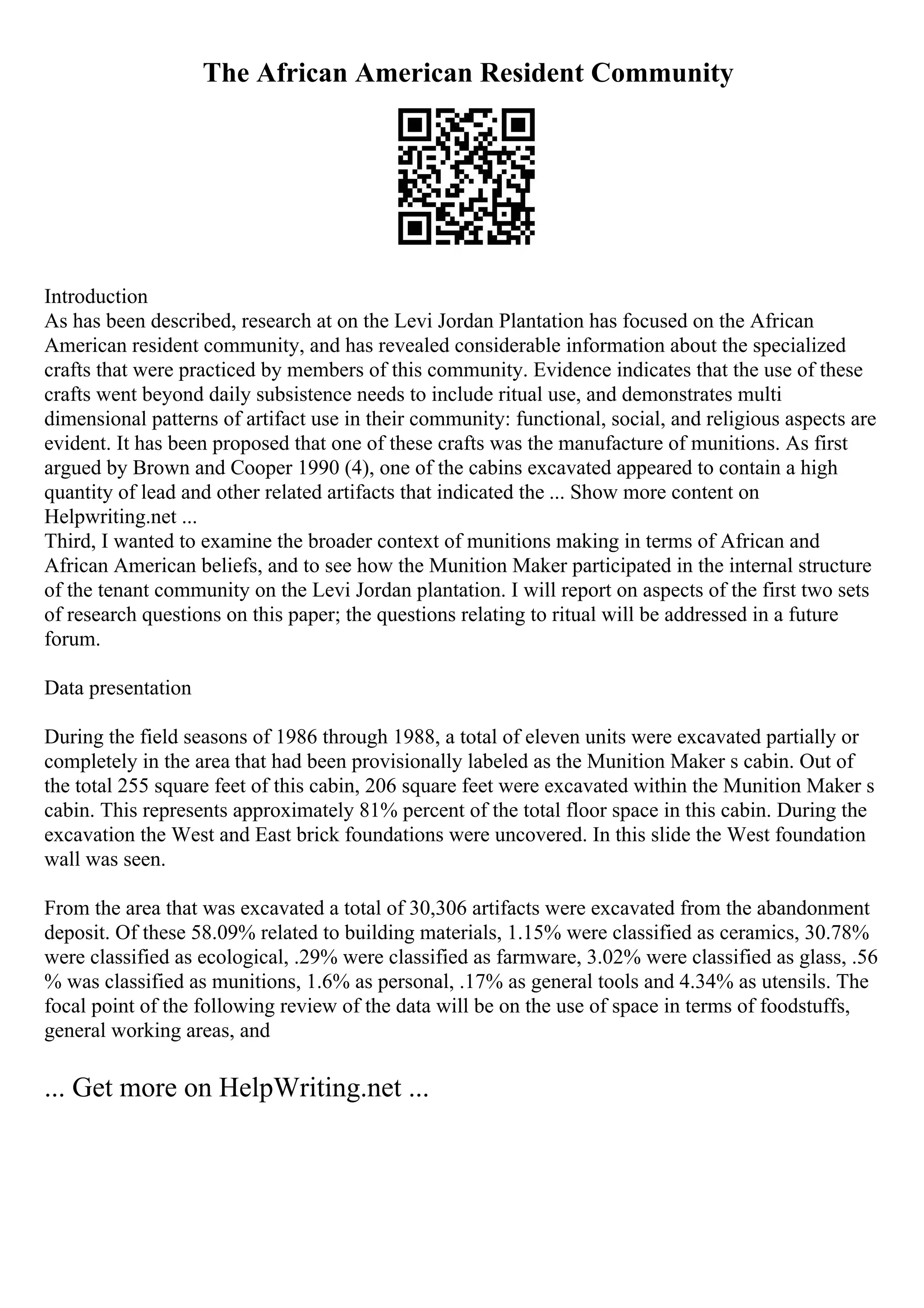 The African American Resident Community

Introduction
As has been described, research at on the Levi Jordan Plantation has focused on the African American resident community, and has revealed considerable information about the specialized crafts that were practiced by members of this community. Evidence indicates that the use of these crafts went beyond daily subsistence needs to include ritual use, and demonstrates multi dimensional patterns of artifact use in their community: functional, social, and religious aspects are evident. It has been proposed that one of these crafts was the manufacture of munitions. As first argued by Brown and Cooper 1990 (4), one of the cabins excavated appeared to contain a high quantity of lead and other related artifacts that indicated the ... Show more content on Helpwriting.net ...
Third, I wanted to examine the broader context of munitions making in terms of African and African American beliefs, and to see how the Munition Maker participated in the internal structure of the tenant community on the Levi Jordan plantation. I will report on aspects of the first two sets of research questions on this paper; the questions relating to ritual will be addressed in a future forum.

Data presentation

During the field seasons of 1986 through 1988, a total of eleven units were excavated partially or completely in the area that had been provisionally labeled as the Munition Maker s cabin. Out of the total 255 square feet of this cabin, 206 square feet were excavated within the Munition Maker s cabin. This represents approximately 81% percent of the total floor space in this cabin. During the excavation the West and East brick foundations were uncovered. In this slide the West foundation wall was seen.

From the area that was excavated a total of 30,306 artifacts were excavated from the abandonment deposit. Of these 58.09% related to building materials, 1.15% were classified as ceramics, 30.78% were classified as ecological, .29% were classified as farmware, 3.02% were classified as glass, .56 % was classified as munitions, 1.6% as personal, .17% as general tools and 4.34% as utensils. The focal point of the following review of the data will be on the use of space in terms of foodstuffs, general working areas, and

... Get more on HelpWriting.net ...